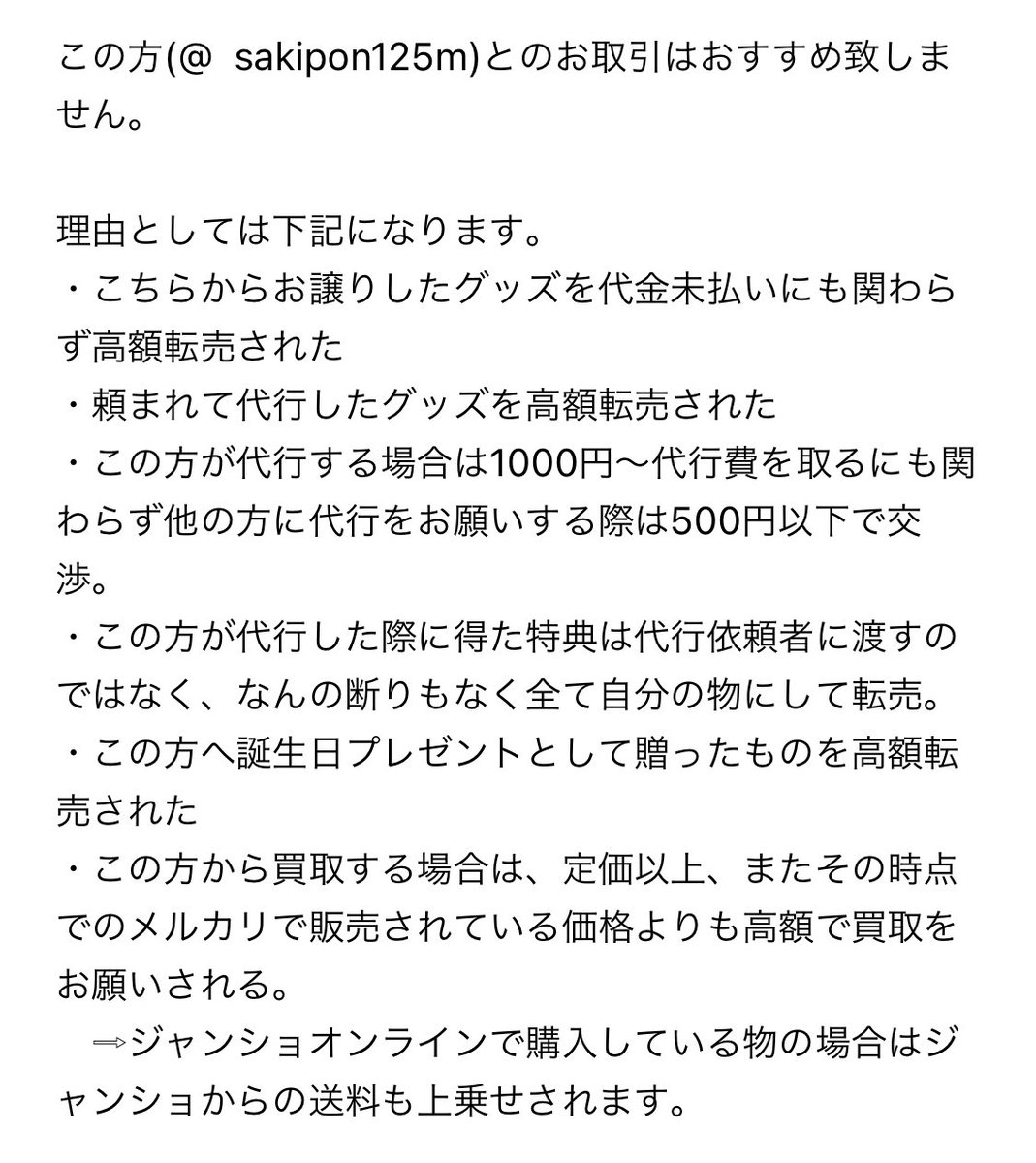 この方(@ sakipon125m)とのお取引はおすすめ致しません。

理由としては下記になります。
・こちらからお譲りしたグッズを代金未払いにも関わらず高額転売された
・頼まれて代行したグッズを高額転売された
・この方が代行する場合は1000円〜代行費を取るにも関わらず他の方に代行をお願いする際は500円以下で交渉。
・この方が代行した際に得た特典は代行依頼者に渡すのではなく、なんの断りもなく全て自分の物にして転売。
・この方へ誕生日プレゼントとして贈ったものを高額転売された
・この方から買取する場合は、定価以上、またその時点でのメルカリで販売されている価格よりも高額で買取をお願いされる。
⇒ジャンショオンラインで購入している物の場合はジャンショからの送料も上乗せされます。